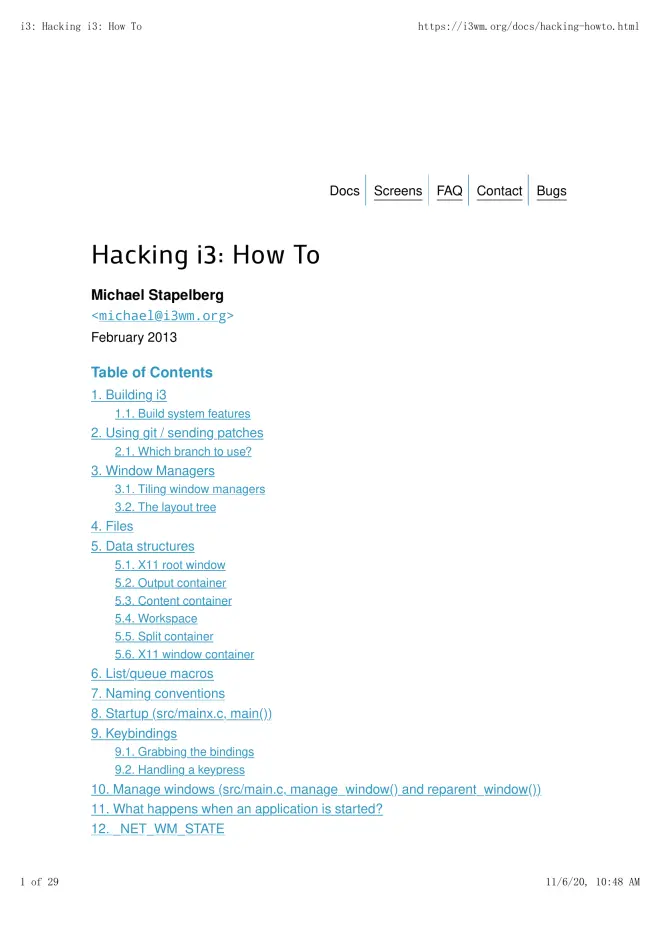 i3: Hacking i3: How To https://i3wm.org/docs/hacking-howto.html

Docs Screens FAQ Contact Bugs

Hacking i3: How To

Michael Stapelberg
<michael@i3wm.org>
February 2013

Table of Contents
1. Building i3
1.1. Build system features
2. Using git / sending patches
2.1. Which branch to use?
3. Window Managers
3.1. Tiling window managers
3.2. The layout tree
4. Files
5. Data structures
5.1. X11 root window
5.2. Output container
5.3. Content container
5.4. Workspace
5.5. Split container
5.6. X11 window container
6. List/queue macros
7. Naming conventions
8. Startup (src/mainx.c, main())
9. Keybindings
9.1. Grabbing the bindings
9.2. Handling a keypress
10. Manage windows (src/main.c, manage_window() and reparent_window())
11. What happens when an application is started?
12. _NET_WM_STATE

1 of 29 11/6/20, 10:48 AM